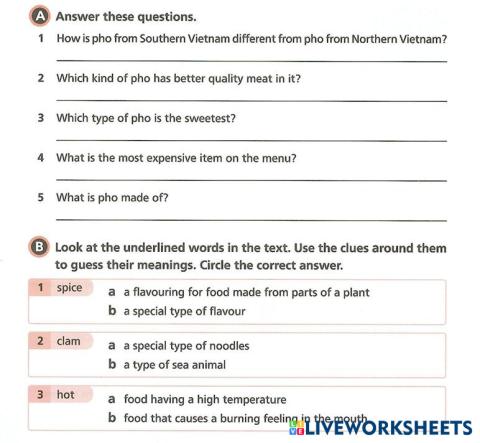 A Answer these questions.

1 How is pho from Southern Vietnam different from pho from Northern Vietnam?

2 Which kind of pho has better quality meat in it?

3 Which type of pho is the sweetest?

4 What is the most expensive item on the menu?

5 What is pho made of?

B Look at the underlined words in the text. Use the clues around them to guess their meanings. Circle the correct answer.

1 spice
a a flavouring for food made from parts of a plant
b a special type of flavour

2 clam
a a special type of noodles
b a type of sea animal

3 hot
a food having a high temperature
b food that causes a burning feeling in the mouth

LIVEWORKSHEETS